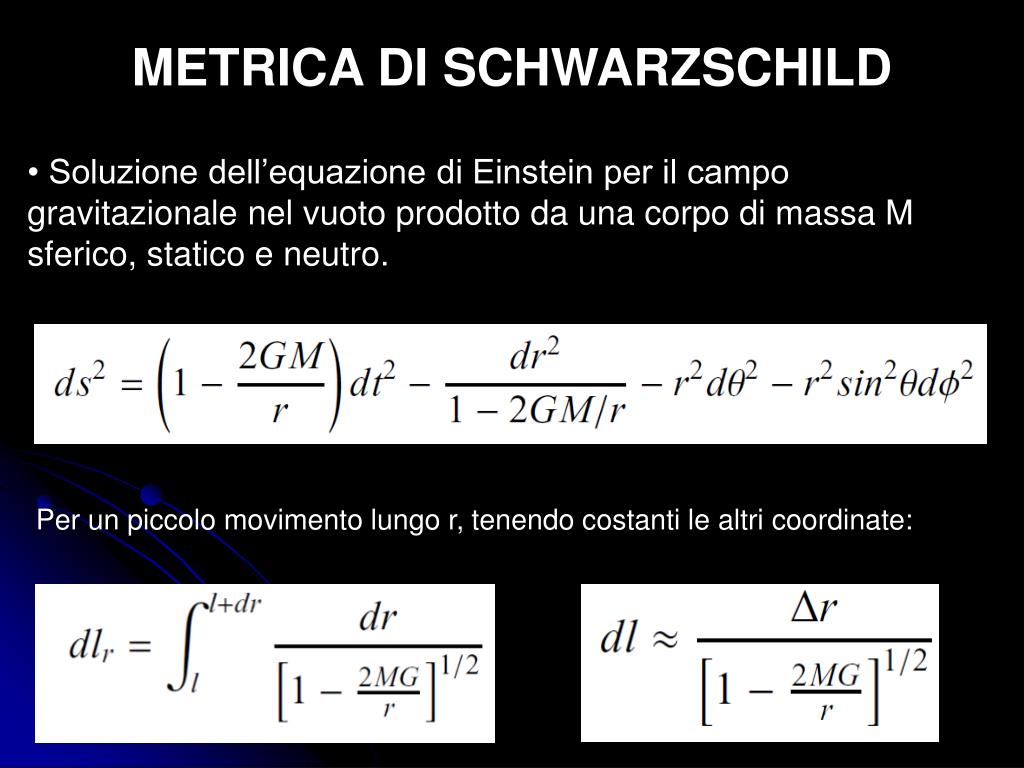 METRICA DI SCHWARZSCHILD

• Soluzione dell’equazione di Einstein per il campo gravitazionale nel vuoto prodotto da una corpo di massa M sferico, statico e neutro.

$ds^2 = \left(1 - \frac{2GM}{r}\right)dt^2 - \frac{dr^2}{1 - 2GM/r} - r^2 d\theta^2 - r^2 sin^2\theta d\phi^2$

Per un piccolo movimento lungo r, tenendo costanti le altri coordinate:

$dl_r = \int_l^{l+dr} \frac{dr}{\left[1 - \frac{2MG}{r}\right]^{1/2}}$

$dl \approx \frac{\Delta r}{\left[1 - \frac{2MG}{r}\right]^{1/2}}$